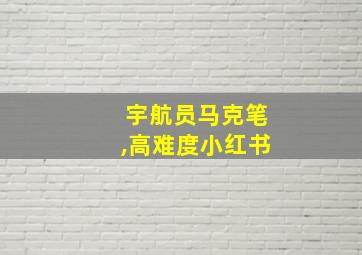 宇航员马克笔
,高难度小红书